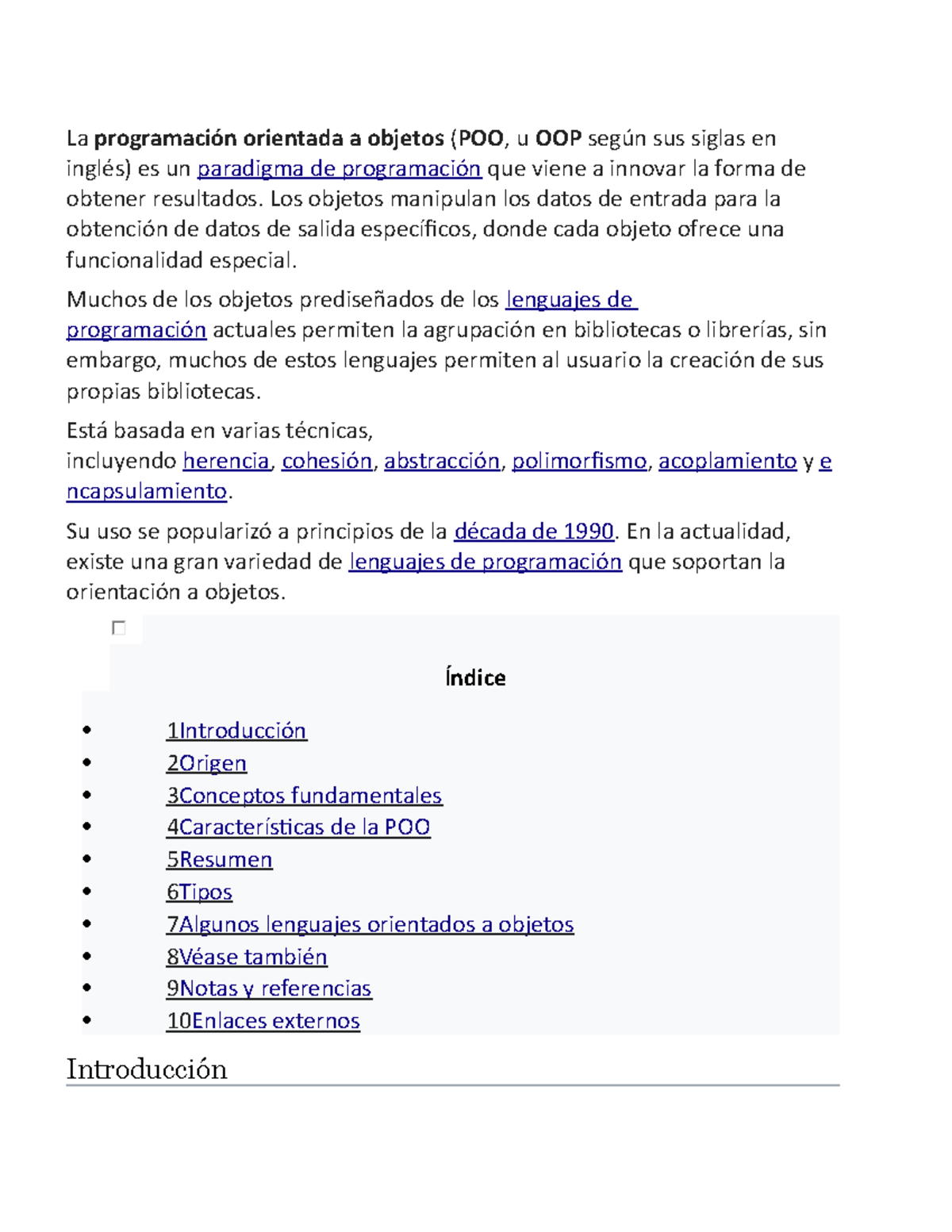 La programación orientada a objetos (POO, u OOP según sus siglas en inglés) es un paradigma de programación que viene a innovar la forma de obtener resultados. Los objetos manipulan los datos de entrada para la obtención de datos de salida específicos, donde cada objeto ofrece una funcionalidad especial.

Muchos de los objetos prediseñados de los lenguajes de programación actuales permiten la agrupación en bibliotecas o librerías, sin embargo, muchos de estos lenguajes permiten al usuario la creación de sus propias bibliotecas.

Está basada en varias técnicas, incluyendo herencia, cohesión, abstracción, polimorfismo, acoplamiento y encapsulamiento.

Su uso se popularizó a principios de la década de 1990. En la actualidad, existe una gran variedad de lenguajes de programación que soportan la orientación a objetos.

☐

Índice

• 1Introducción
• 2Origen
• 3Conceptos fundamentales
• 4Características de la POO
• 5Resumen
• 6Tipos
• 7Algunos lenguajes orientados a objetos
• 8Véase también
• 9Notas y referencias
• 10Enlaces externos

Introducción